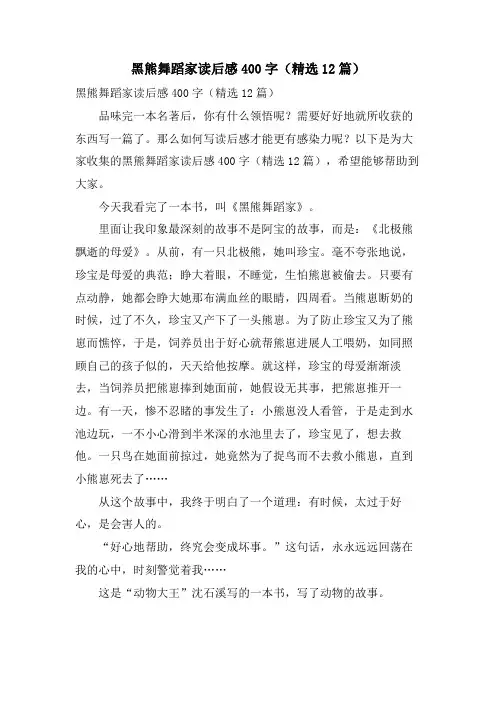 黑熊舞蹈家读后感400字（精选12篇）

黑熊舞蹈家读后感400字（精选12篇）

品味完一本名著后，你有什么领悟呢？需要好好地就所收获的东西写一篇了。那么如何写读后感才能更有感染力呢？以下是为大家收集的黑熊舞蹈家读后感400字（精选12篇），希望能够帮助到大家。

今天我看完了一本书，叫《黑熊舞蹈家》。

里面让我印象最深刻的故事不是阿宝的故事，而是：《北极熊飘逝的母爱》。从前，有一只北极熊，她叫珍宝。毫不夸张地说，珍宝是母爱的典范：睁大着眼，不睡觉，生怕熊崽被偷去。只要有点动静，她都会睁大她那布满血丝的眼睛，四周看。当熊崽断奶的时候，过了不久，珍宝又产下了一头熊崽。为了防止珍宝又为了熊崽而憔悴，于是，饲养员出于好心就帮熊崽进展人工喂奶，如同照顾自己的孩子似的，天天给他按摩。就这样，珍宝的母爱渐渐淡去，当饲养员把熊崽捧到她面前，她假设无其事，把熊崽推开一边。有一天，惨不忍睹的事发生了：小熊崽没人看管，于是走到水池边玩，一不小心滑到半米深的水池里去了，珍宝见了，想去救他。一只鸟在她面前掠过，她竟然为了捉鸟而不去救小熊崽，直到小熊崽死去了……

从这个故事中，我终于明白了一个道理：有时候，太过于好心，是会害人的。

“好心地帮助，终究会变成坏事。”这句话，永永远远回荡在我的心中，时刻警觉着我……

这是“动物大王”沈石溪写的一本书，写了动物的故事。